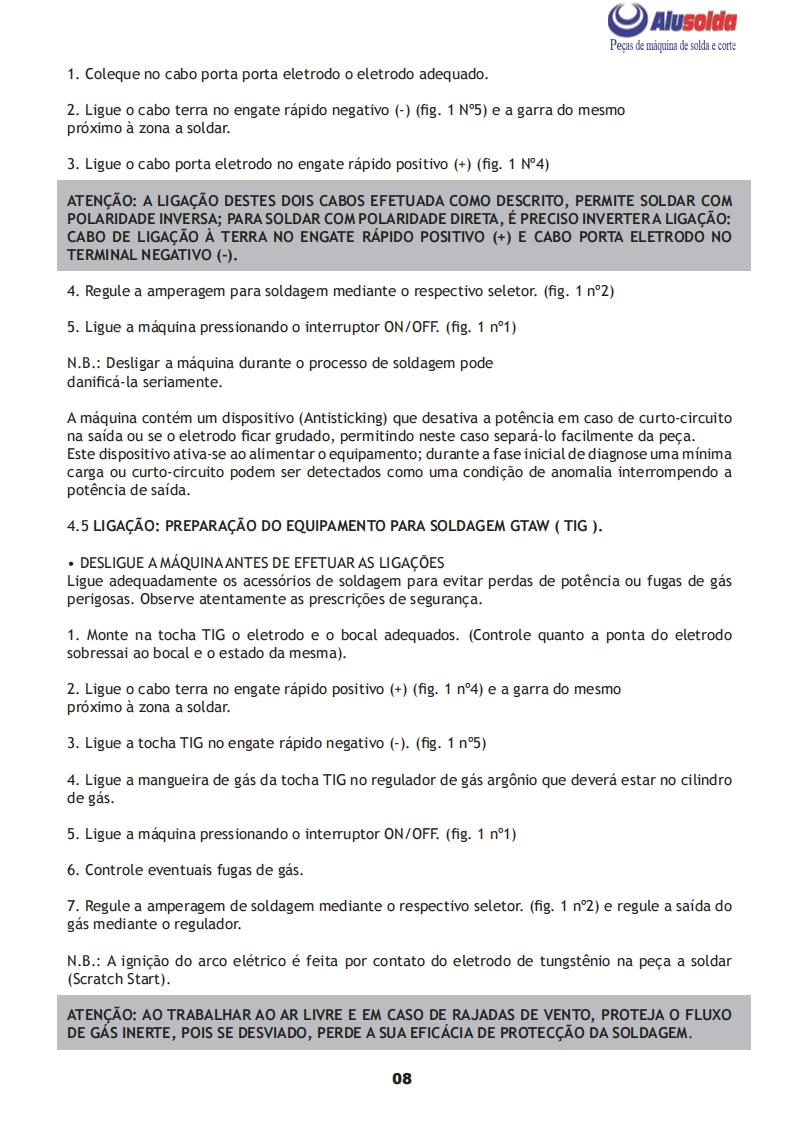 Alusolda
Peças de máquina de solda e corte

1. Coleque no cabo porta porta eletrodo o eletrodo adequado.

2. Ligue o cabo terra no engate rápido negativo (-) (fig. 1 Nº5) e a garra do mesmo próximo à zona a soldar.

3. Ligue o cabo porta eletrodo no engate rápido positivo (+) (fig. 1 Nº4)

ATENÇÃO: A LIGAÇÃO DESTES DOIS CABOS EFETUADA COMO DESCRITO, PERMITE SOLDAR COM POLARIDADE INVERSA; PARA SOLDAR COM POLARIDADE DIRETA, É PRECISO INVERTER A LIGAÇÃO: CABO DE LIGAÇÃO À TERRA NO ENGATE RÁPIDO POSITIVO (+) E CABO PORTA ELETRODO NO TERMINAL NEGATIVO (-).

4. Regule a amperagem para soldagem mediante o respectivo seletor. (fig. 1 nº2)

5. Ligue a máquina pressionando o interruptor ON/OFF. (fig. 1 nº1)

N.B.: Desligar a máquina durante o processo de soldagem pode danificá-la seriamente.

A máquina contém um dispositivo (Antisticking) que desativa a potência em caso de curto-circuito na saída ou se o eletrodo ficar grudado, permitindo neste caso separá-lo facilmente da peça. Este dispositivo ativa-se ao alimentar o equipamento; durante a fase inicial de diagnose uma mínima carga ou curto-circuito podem ser detectados como uma condição de anomalia interrompendo a potência de saída.

4.5 LIGAÇÃO: PREPARAÇÃO DO EQUIPAMENTO PARA SOLDAGEM GTAW ( TIG ).

• DESLIGUE A MÁQUINA ANTES DE EFETUAR AS LIGAÇÕES
Ligue adequadamente os acessórios de soldagem para evitar perdas de potência ou fugas de gás perigosas. Observe atentamente as prescrições de segurança.

1. Monte na tocha TIG o eletrodo e o bocal adequados. (Controle quanto a ponta do eletrodo sobressai ao bocal e o estado da mesma).

2. Ligue o cabo terra no engate rápido positivo (+) (fig. 1 nº4) e a garra do mesmo próximo à zona a soldar.

3. Ligue a tocha TIG no engate rápido negativo (-). (fig. 1 nº5)

4. Ligue a mangueira de gás da tocha TIG no regulador de gás argônio que deverá estar no cilindro de gás.

5. Ligue a máquina pressionando o interruptor ON/OFF. (fig. 1 nº1)

6. Controle eventuais fugas de gás.

7. Regule a amperagem de soldagem mediante o respectivo seletor. (fig. 1 nº2) e regule a saída do gás mediante o regulador.

N.B.: A ignição do arco elétrico é feita por contato do eletrodo de tungstênio na peça a soldar (Scratch Start).

ATENÇÃO: AO TRABALHAR AO AR LIVRE E EM CASO DE RAJADAS DE VENTO, PROTEJA O FLUXO DE GÁS INERTE, POIS SE DESVIADO, PERDE A SUA EFICÁCIA DE PROTECÇÃO DA SOLDAGEM.

08